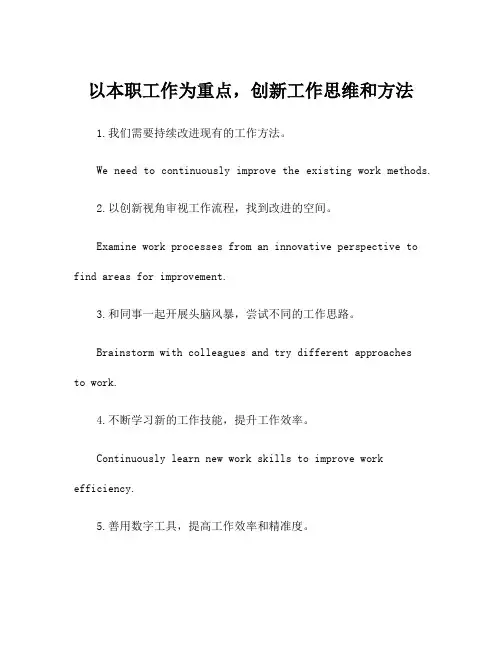 以本职工作为重点，创新工作思维和方法

1.我们需要持续改进现有的工作方法。

We need to continuously improve the existing work methods.

2.以创新视角审视工作流程，找到改进的空间。

Examine work processes from an innovative perspective to find areas for improvement.

3.和同事一起开展头脑风暴，尝试不同的工作思路。

Brainstorm with colleagues and try different approaches to work.

4.不断学习新的工作技能，提升工作效率。

Continuously learn new work skills to improve work efficiency.

5.善用数字工具，提高工作效率和精准度。